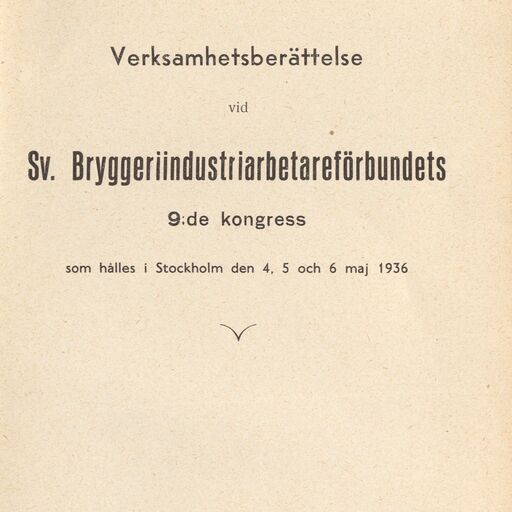 Verksamhetsberättelse

vid

Sv. Bryggeriindustriarbetareförbundets

9:de kongress

som hålles i Stockholm den 4, 5 och 6 maj 1936